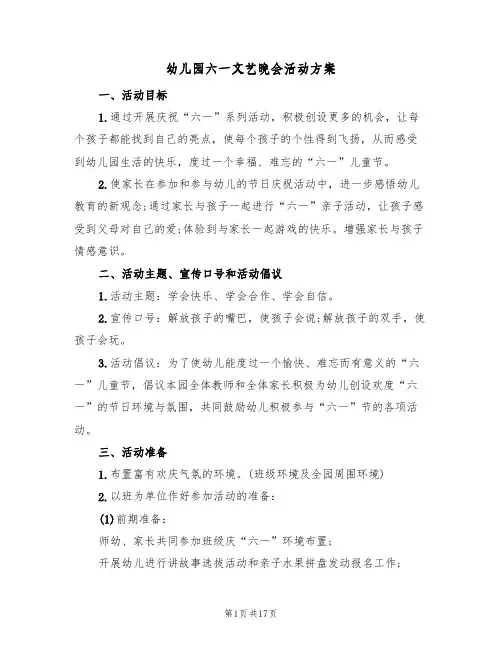 幼儿园六一文艺晚会活动方案

一、活动目标

1.通过开展庆祝“六一”系列活动，积极创设更多的机会，让每个孩子都能找到自己的亮点，使每个孩子的个性得到飞扬，从而感受到幼儿园生活的快乐，度过一个幸福、难忘的“六一”儿童节。

2.使家长在参加和参与幼儿的节日庆祝活动中，进一步感悟幼儿教育的新观念;通过家长与孩子一起进行“六一”亲子活动，让孩子感受到父母对自己的爱;体验到与家长一起游戏的快乐。增强家长与孩子情感意识。

二、活动主题、宣传口号和活动倡议

1.活动主题：学会快乐、学会合作、学会自信。

2.宣传口号：解放孩子的嘴巴，使孩子会说;解放孩子的双手，使孩子会玩。

3.活动倡议：为了使幼儿能度过一个愉快、难忘而有意义的“六一”儿童节，倡议本园全体教师和全体家长积极为幼儿创设欢度“六一”的节日环境与氛围，共同鼓励幼儿积极参与“六一”节的各项活动。

三、活动准备

1.布置富有欢庆气氛的环境。(班级环境及全园周围环境)

2.以班为单位作好参加活动的准备：

(1)前期准备：

师幼、家长共同参加班级庆“六一”环境布置;

开展幼儿进行讲故事选拔活动和亲子水果拼盘发动报名工作;

第1页共17页